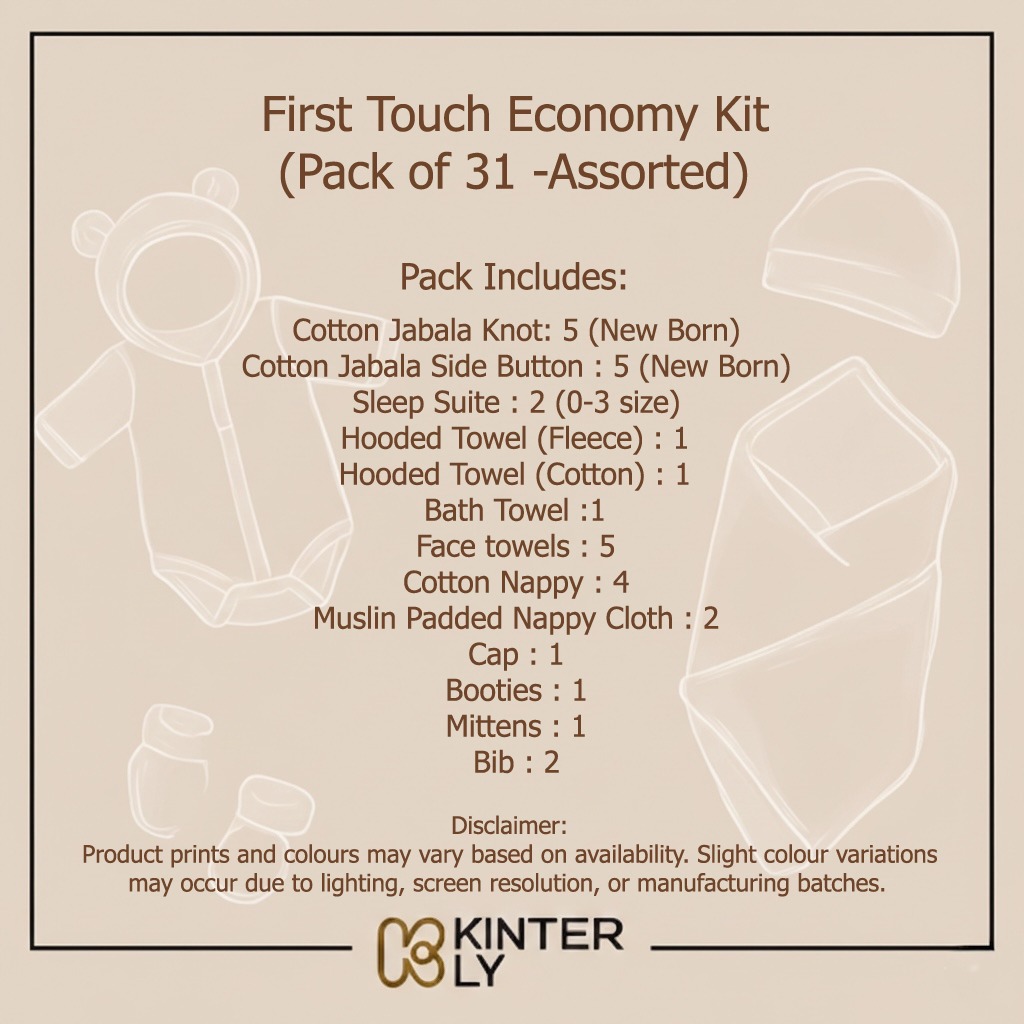 First Touch Economy Kit
(Pack of 31 -Assorted)

Pack Includes:

Cotton Jabala Knot: 5 (New Born)
Cotton Jabala Side Button : 5 (New Born)
Sleep Suite : 2 (0-3 size)
Hooded Towel (Fleece) : 1
Hooded Towel (Cotton) : 1
Bath Towel :1
Face towels : 5
Cotton Nappy : 4
Muslin Padded Nappy Cloth : 2
Cap : 1
Booties : 1
Mittens : 1
Bib : 2

Disclaimer:
Product prints and colours may vary based on availability. Slight colour variations may occur due to lighting, screen resolution, or manufacturing batches.

KINTER
LY